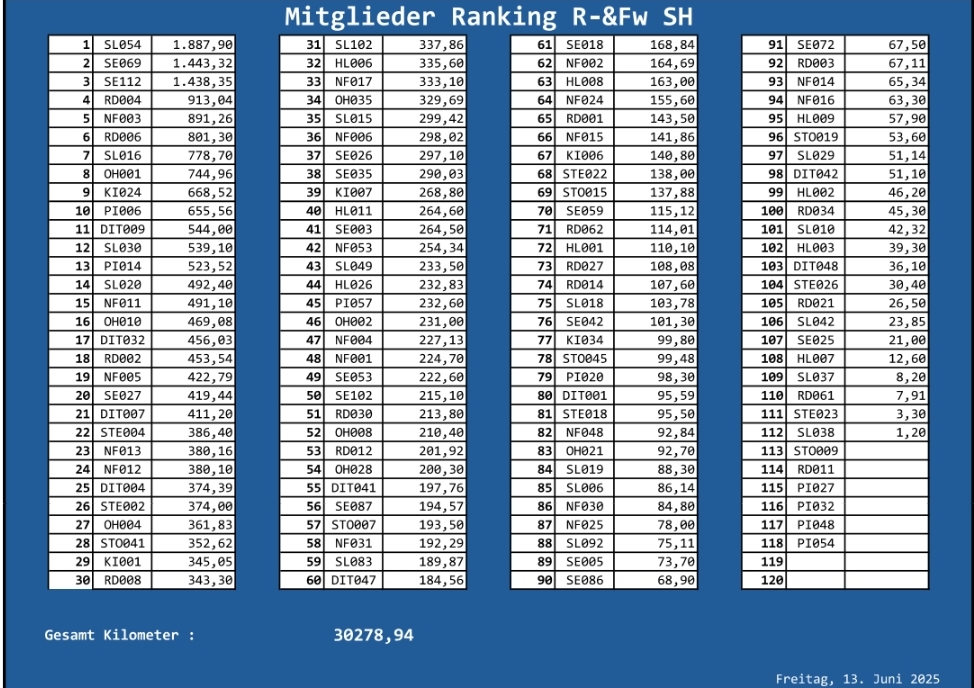 Mitglieder Ranking R-&Fw SH

| | | |
|---|---|---|
| 1 | SL054 | 1.887,90 |
| 2 | SE069 | 1.443,32 |
| 3 | SE112 | 1.438,35 |
| 4 | RD004 | 913,04 |
| 5 | NF003 | 891,26 |
| 6 | RD006 | 801,30 |
| 7 | SL016 | 778,70 |
| 8 | OH001 | 744,96 |
| 9 | KI024 | 668,52 |
| 10 | PI006 | 655,56 |
| 11 | DIT009 | 544,00 |
| 12 | SL030 | 539,10 |
| 13 | PI014 | 523,52 |
| 14 | SL020 | 492,40 |
| 15 | NF011 | 491,10 |
| 16 | OH010 | 469,08 |
| 17 | DIT032 | 456,03 |
| 18 | RD002 | 453,54 |
| 19 | NF005 | 422,79 |
| 20 | SE027 | 419,44 |
| 21 | DIT007 | 411,20 |
| 22 | STE004 | 386,40 |
| 23 | NF013 | 380,16 |
| 24 | NF012 | 380,10 |
| 25 | DIT004 | 374,39 |
| 26 | STE002 | 374,00 |
| 27 | OH004 | 361,83 |
| 28 | STO041 | 352,62 |
| 29 | KI001 | 345,05 |
| 30 | RD008 | 343,30 |

| | | |
|---|---|---|
| 31 | SL102 | 337,86 |
| 32 | HL006 | 335,60 |
| 33 | NF017 | 333,10 |
| 34 | OH035 | 329,69 |
| 35 | SL015 | 299,42 |
| 36 | NF006 | 298,02 |
| 37 | SE026 | 297,10 |
| 38 | SE035 | 290,03 |
| 39 | KI007 | 268,80 |
| 40 | HL011 | 264,60 |
| 41 | SE003 | 264,50 |
| 42 | NF053 | 254,34 |
| 43 | SL049 | 233,50 |
| 44 | HL026 | 232,83 |
| 45 | PI057 | 232,60 |
| 46 | OH002 | 231,00 |
| 47 | NF004 | 227,13 |
| 48 | NF001 | 224,70 |
| 49 | SE053 | 222,60 |
| 50 | SE102 | 215,10 |
| 51 | RD030 | 213,80 |
| 52 | OH008 | 210,40 |
| 53 | RD012 | 201,92 |
| 54 | OH028 | 200,30 |
| 55 | DIT041 | 197,76 |
| 56 | SE087 | 194,57 |
| 57 | STO007 | 193,50 |
| 58 | NF031 | 192,29 |
| 59 | SL083 | 189,87 |
| 60 | DIT047 | 184,56 |

| | | |
|---|---|---|
| 61 | SE018 | 168,84 |
| 62 | NF002 | 164,69 |
| 63 | HL008 | 163,00 |
| 64 | NF024 | 155,60 |
| 65 | RD001 | 143,50 |
| 66 | NF015 | 141,86 |
| 67 | KI006 | 140,80 |
| 68 | STE022 | 138,00 |
| 69 | STO015 | 137,88 |
| 70 | SE059 | 115,12 |
| 71 | RD062 | 114,01 |
| 72 | HL001 | 110,10 |
| 73 | RD027 | 108,08 |
| 74 | RD014 | 107,60 |
| 75 | SL018 | 103,78 |
| 76 | SE042 | 101,30 |
| 77 | KI034 | 99,80 |
| 78 | STO045 | 99,48 |
| 79 | PI020 | 98,30 |
| 80 | DIT001 | 95,59 |
| 81 | STE018 | 95,50 |
| 82 | NF048 | 92,84 |
| 83 | OH021 | 92,70 |
| 84 | SL019 | 88,30 |
| 85 | SL006 | 86,14 |
| 86 | NF030 | 84,80 |
| 87 | NF025 | 78,00 |
| 88 | SL092 | 75,11 |
| 89 | SE005 | 73,70 |
| 90 | SE086 | 68,90 |

| | | |
|---|---|---|
| 91 | SE072 | 67,50 |
| 92 | RD003 | 67,11 |
| 93 | NF014 | 65,34 |
| 94 | NF016 | 63,30 |
| 95 | HL009 | 57,90 |
| 96 | STO019 | 53,60 |
| 97 | SL029 | 51,14 |
| 98 | DIT042 | 51,10 |
| 99 | HL002 | 46,20 |
| 100 | RD034 | 45,30 |
| 101 | SL010 | 42,32 |
| 102 | HL003 | 39,30 |
| 103 | DIT048 | 36,10 |
| 104 | STE026 | 30,40 |
| 105 | RD021 | 26,50 |
| 106 | SL042 | 23,85 |
| 107 | SE025 | 21,00 |
| 108 | HL007 | 12,60 |
| 109 | SL037 | 8,20 |
| 110 | RD061 | 7,91 |
| 111 | STE023 | 3,30 |
| 112 | SL038 | 1,20 |
| 113 | STO009 | |
| 114 | RD011 | |
| 115 | PI027 | |
| 116 | PI032 | |
| 117 | PI048 | |
| 118 | PI054 | |
| 119 | | |
| 120 | | |

Gesamt Kilometer : 30278,94

Freitag, 13. Juni 2025